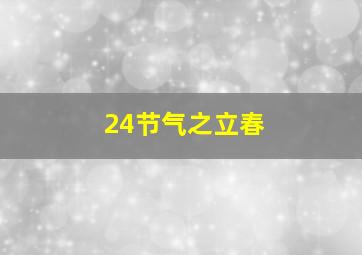 24节气之立春